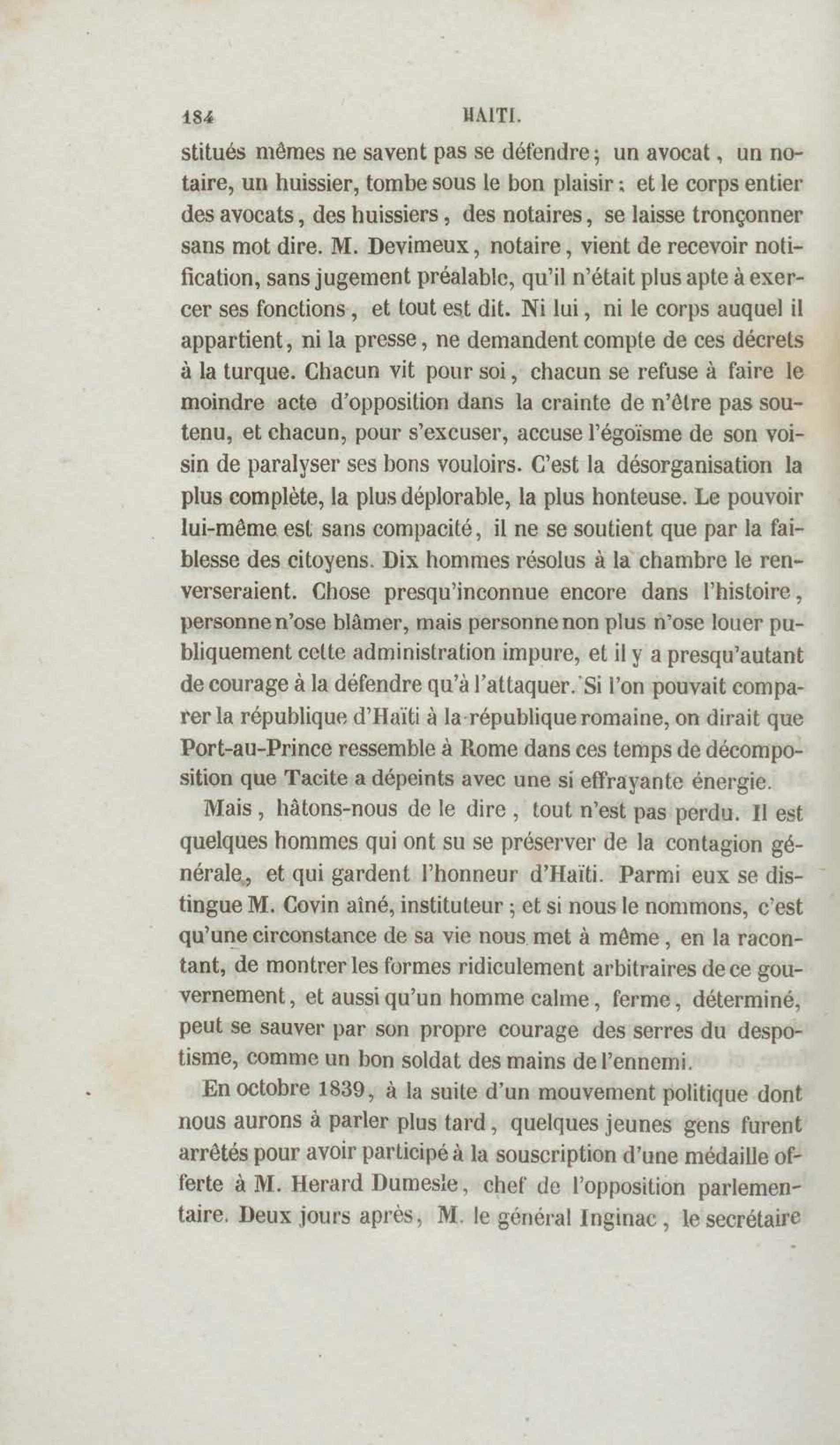 184 HAITI.

stitués mêmes ne savent pas se défendre; un avocat, un notaire, un huissier, tombe sous le bon plaisir; et le corps entier des avocats, des huissiers, des notaires, se laisse tronçonner sans mot dire. M. Devimeux, notaire, vient de recevoir notification, sans jugement préalable, qu'il n'était plus apte à exercer ses fonctions, et tout est dit. Ni lui, ni le corps auquel il appartient, ni la presse, ne demandent compte de ces décrets à la turque. Chacun vit pour soi, chacun se refuse à faire le moindre acte d'opposition dans la crainte de n'être pas soutenu, et chacun, pour s'excuser, accuse l'égoïsme de son voisin de paralyser ses bons vouloirs. C'est la désorganisation la plus complète, la plus déplorable, la plus honteuse. Le pouvoir lui-même est sans compacité, il ne se soutient que par la faiblesse des citoyens. Dix hommes résolus à la chambre le renverseraient. Chose presqu'inconnue encore dans l'histoire, personne n'ose blâmer, mais personne non plus n'ose louer publiquement cette administration impure, et il y a presqu'autant de courage à la défendre qu'à l'attaquer. Si l'on pouvait comparer la république d'Haïti à la république romaine, on dirait que Port-au-Prince ressemble à Rome dans ces temps de décomposition que Tacite a dépeints avec une si effrayante énergie.

Mais, hâtons-nous de le dire, tout n'est pas perdu. Il est quelques hommes qui ont su se préserver de la contagion générale, et qui gardent l'honneur d'Haïti. Parmi eux se distingue M. Covin aîné, instituteur; et si nous le nommons, c'est qu'une circonstance de sa vie nous met à même, en la racontant, de montrer les formes ridiculement arbitraires de ce gouvernement, et aussi qu'un homme calme, ferme, déterminé, peut se sauver par son propre courage des serres du despotisme, comme un bon soldat des mains de l'ennemi.

En octobre 1839, à la suite d'un mouvement politique dont nous aurons à parler plus tard, quelques jeunes gens furent arrêtés pour avoir participé à la souscription d'une médaille offerte à M. Herard Dumesle, chef de l'opposition parlementaire. Deux jours après, M. le général Inginac, le secrétaire